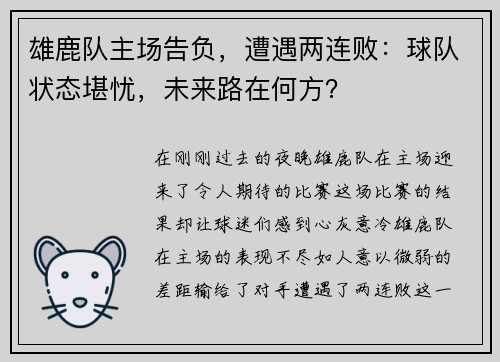 雄鹿队主场告负，遭遇两连败：球队状态堪忧，未来路在何方？

在刚刚过去的夜晚雄鹿队在主场迎来了令人期待的比赛这场比赛的结果却让球迷们感到心灰意冷雄鹿队在主场的表现不尽如人意以微弱的差距输给了对手遭遇了两连败这一